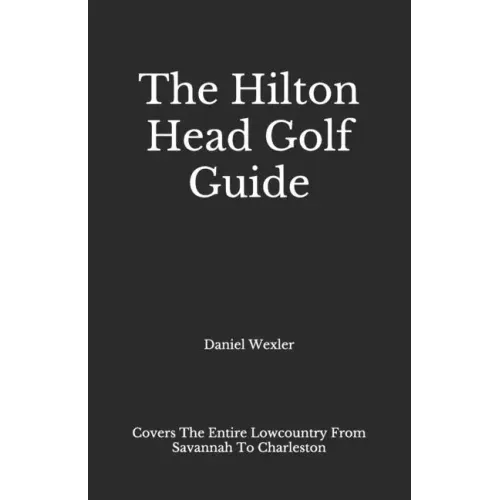 The Hilton Head Golf Guide

Daniel Wexler

Covers The Entire Lowcountry From Savannah To Charleston